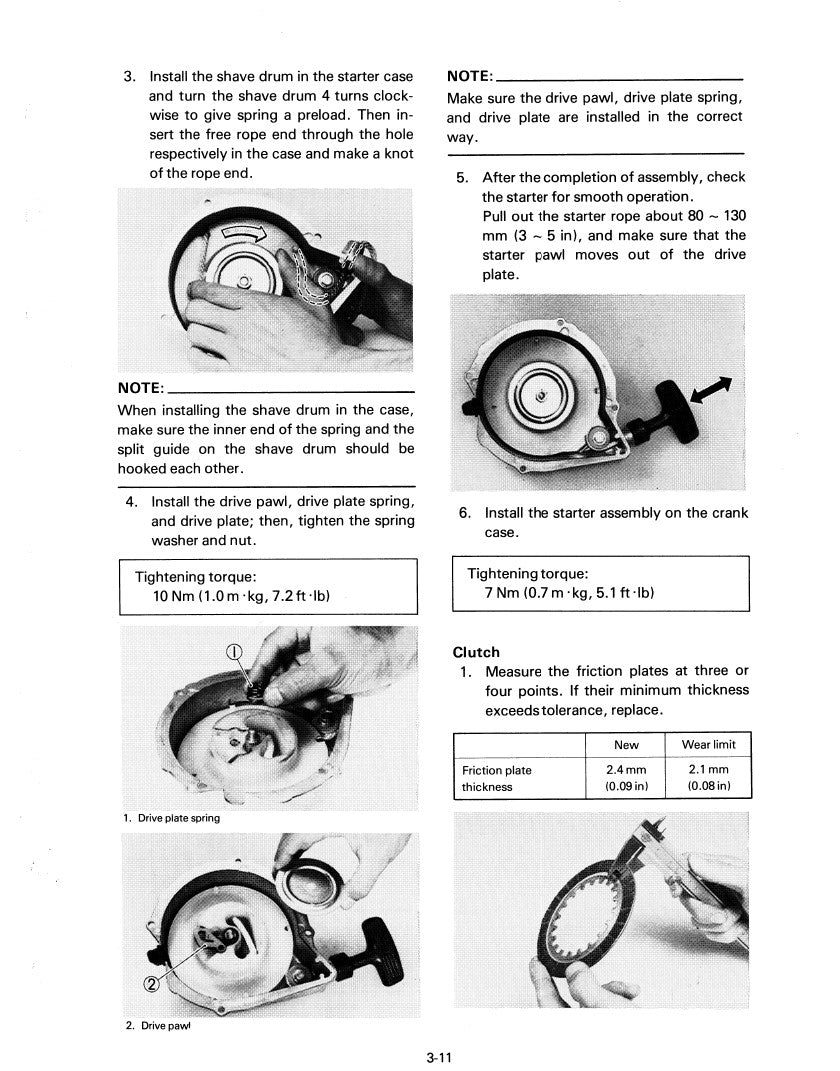 3. Install the shave drum in the starter case and turn the shave drum 4 turns clockwise to give spring a preload. Then insert the free rope end through the hole respectively in the case and make a knot of the rope end.

NOTE:

When installing the shave drum in the case, make sure the inner end of the spring and the split guide on the shave drum should be hooked each other.

4. Install the drive pawl, drive plate spring, and drive plate; then, tighten the spring washer and nut.

Tightening torque:
10 Nm (1.0 m·kg, 7.2 ft·lb)

①

1. Drive plate spring

②

2. Drive pawl

NOTE:

Make sure the drive pawl, drive plate spring, and drive plate are installed in the correct way.

5. After the completion of assembly, check the starter for smooth operation.
Pull out the starter rope about 80 ~ 130 mm (3 ~ 5 in), and make sure that the starter pawl moves out of the drive plate.

6. Install the starter assembly on the crank case.

Tightening torque:
7 Nm (0.7 m·kg, 5.1 ft·lb)

Clutch

1. Measure the friction plates at three or four points. If their minimum thickness exceeds tolerance, replace.

| | New | Wear limit |
|---|---|---|
| Friction plate thickness | 2.4 mm (0.09 in) | 2.1 mm (0.08 in) |

3-11